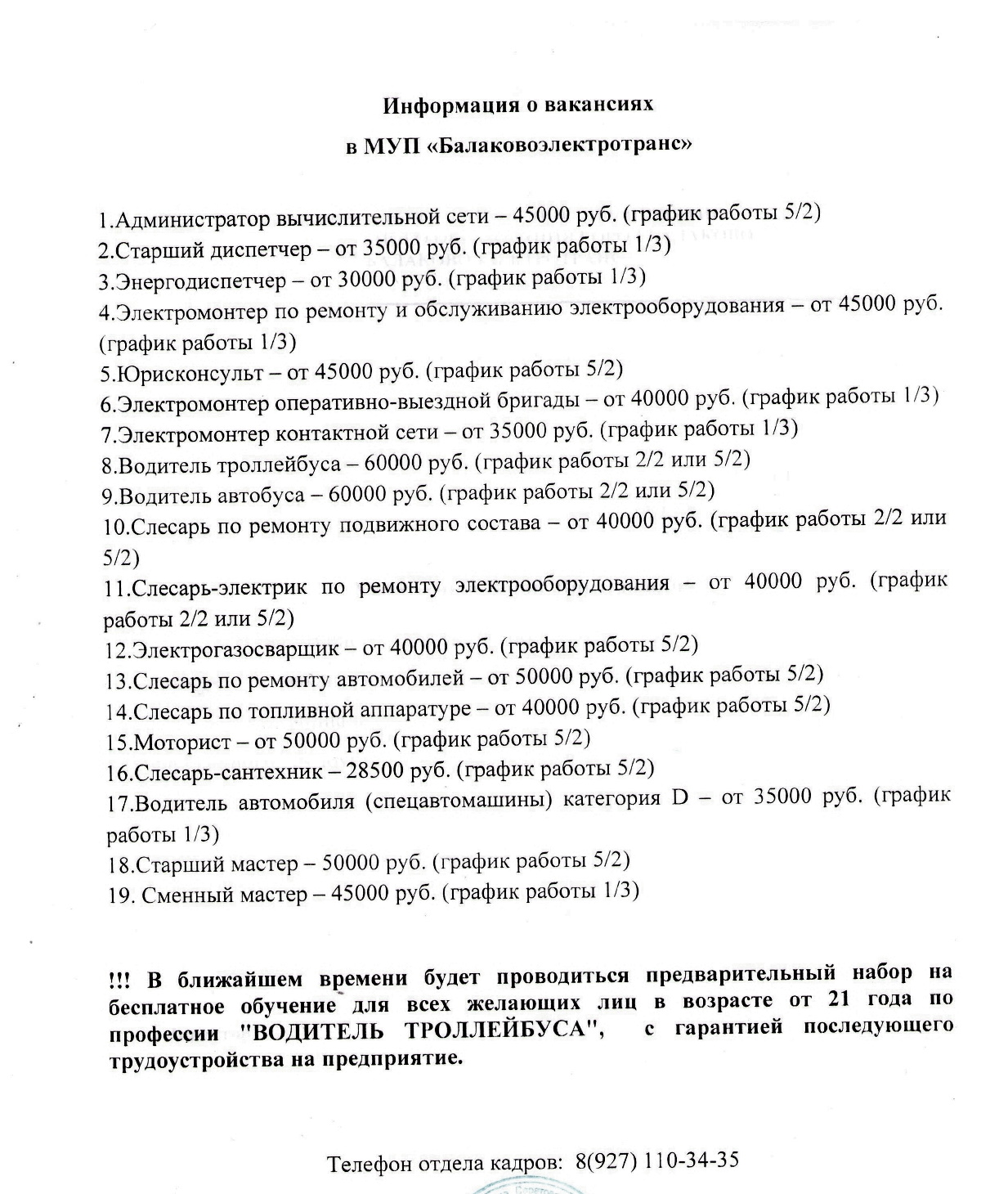 Информация о вакансиях
в МУП «Балаковоэлектротранс»

1.Администратор вычислительной сети – 45000 руб. (график работы 5/2)
2.Старший диспетчер – от 35000 руб. (график работы 1/3)
3.Энергодиспетчер – от 30000 руб. (график работы 1/3)
4.Электромонтер по ремонту и обслуживанию электрооборудования – от 45000 руб. (график работы 1/3)
5.Юрисконсульт – от 45000 руб. (график работы 5/2)
6.Электромонтер оперативно-выездной бригады – от 40000 руб. (график работы 1/3)
7.Электромонтер контактной сети – от 35000 руб. (график работы 1/3)
8.Водитель троллейбуса – 60000 руб. (график работы 2/2 или 5/2)
9.Водитель автобуса – 60000 руб. (график работы 2/2 или 5/2)
10.Слесарь по ремонту подвижного состава – от 40000 руб. (график работы 2/2 или 5/2)
11.Слесарь-электрик по ремонту электрооборудования – от 40000 руб. (график работы 2/2 или 5/2)
12.Электрогазосварщик – от 40000 руб. (график работы 5/2)
13.Слесарь по ремонту автомобилей – от 50000 руб. (график работы 5/2)
14.Слесарь по топливной аппаратуре – от 40000 руб. (график работы 5/2)
15.Моторист – от 50000 руб. (график работы 5/2)
16.Слесарь-сантехник – 28500 руб. (график работы 5/2)
17.Водитель автомобиля (спецавтомашины) категория D – от 35000 руб. (график работы 1/3)
18.Старший мастер – 50000 руб. (график работы 5/2)
19. Сменный мастер – 45000 руб. (график работы 1/3)

!!! В ближайшем времени будет проводиться предварительный набор на бесплатное обучение для всех желающих лиц в возрасте от 21 года по профессии "ВОДИТЕЛЬ ТРОЛЛЕЙБУСА", с гарантией последующего трудоустройства на предприятие.

Телефон отдела кадров: 8(927) 110-34-35